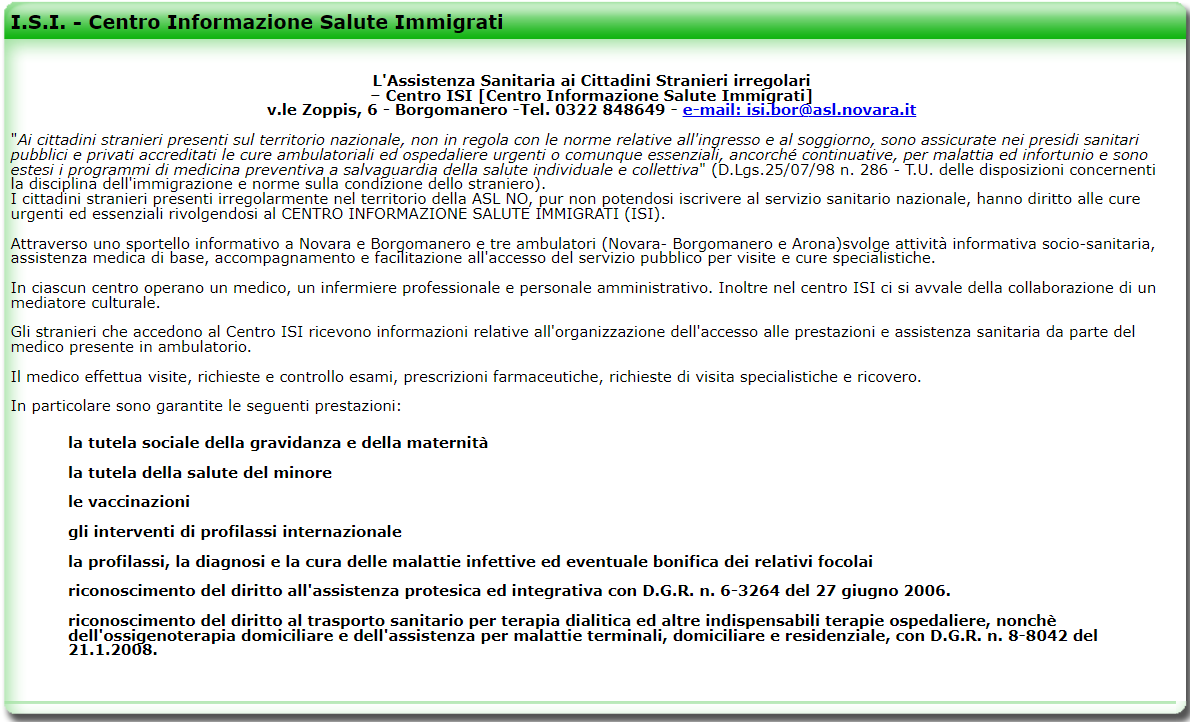 I.S.I. - Centro Informazione Salute Immigrati

L'Assistenza Sanitaria ai Cittadini Stranieri irregolari
– Centro ISI [Centro Informazione Salute Immigrati]
v.le Zoppis, 6 - Borgomanero -Tel. 0322 848649 - e-mail: isi.bor@asl.novara.it

"Ai cittadini stranieri presenti sul territorio nazionale, non in regola con le norme relative all'ingresso e al soggiorno, sono assicurate nei presidi sanitari pubblici e privati accreditati le cure ambulatoriali ed ospedaliere urgenti o comunque essenziali, ancorché continuative, per malattia ed infortunio e sono estesi i programmi di medicina preventiva a salvaguardia della salute individuale e collettiva" (D.Lgs.25/07/98 n. 286 - T.U. delle disposizioni concernenti la disciplina dell'immigrazione e norme sulla condizione dello straniero).
I cittadini stranieri presenti irregolarmente nel territorio della ASL NO, pur non potendosi iscrivere al servizio sanitario nazionale, hanno diritto alle cure urgenti ed essenziali rivolgendosi al CENTRO INFORMAZIONE SALUTE IMMIGRATI (ISI).

Attraverso uno sportello informativo a Novara e Borgomanero e tre ambulatori (Novara- Borgomanero e Arona)svolge attività informativa socio-sanitaria, assistenza medica di base, accompagnamento e facilitazione all'accesso del servizio pubblico per visite e cure specialistiche.

In ciascun centro operano un medico, un infermiere professionale e personale amministrativo. Inoltre nel centro ISI ci si avvale della collaborazione di un mediatore culturale.

Gli stranieri che accedono al Centro ISI ricevono informazioni relative all'organizzazione dell'accesso alle prestazioni e assistenza sanitaria da parte del medico presente in ambulatorio.

Il medico effettua visite, richieste e controllo esami, prescrizioni farmaceutiche, richieste di visita specialistiche e ricovero.

In particolare sono garantite le seguenti prestazioni:

la tutela sociale della gravidanza e della maternità

la tutela della salute del minore

le vaccinazioni

gli interventi di profilassi internazionale

la profilassi, la diagnosi e la cura delle malattie infettive ed eventuale bonifica dei relativi focolai

riconoscimento del diritto all'assistenza protesica ed integrativa con D.G.R. n. 6-3264 del 27 giugno 2006.

riconoscimento del diritto al trasporto sanitario per terapia dialitica ed altre indispensabili terapie ospedaliere, nonchè dell'ossigenoterapia domiciliare e dell'assistenza per malattie terminali, domiciliare e residenziale, con D.G.R. n. 8-8042 del 21.1.2008.